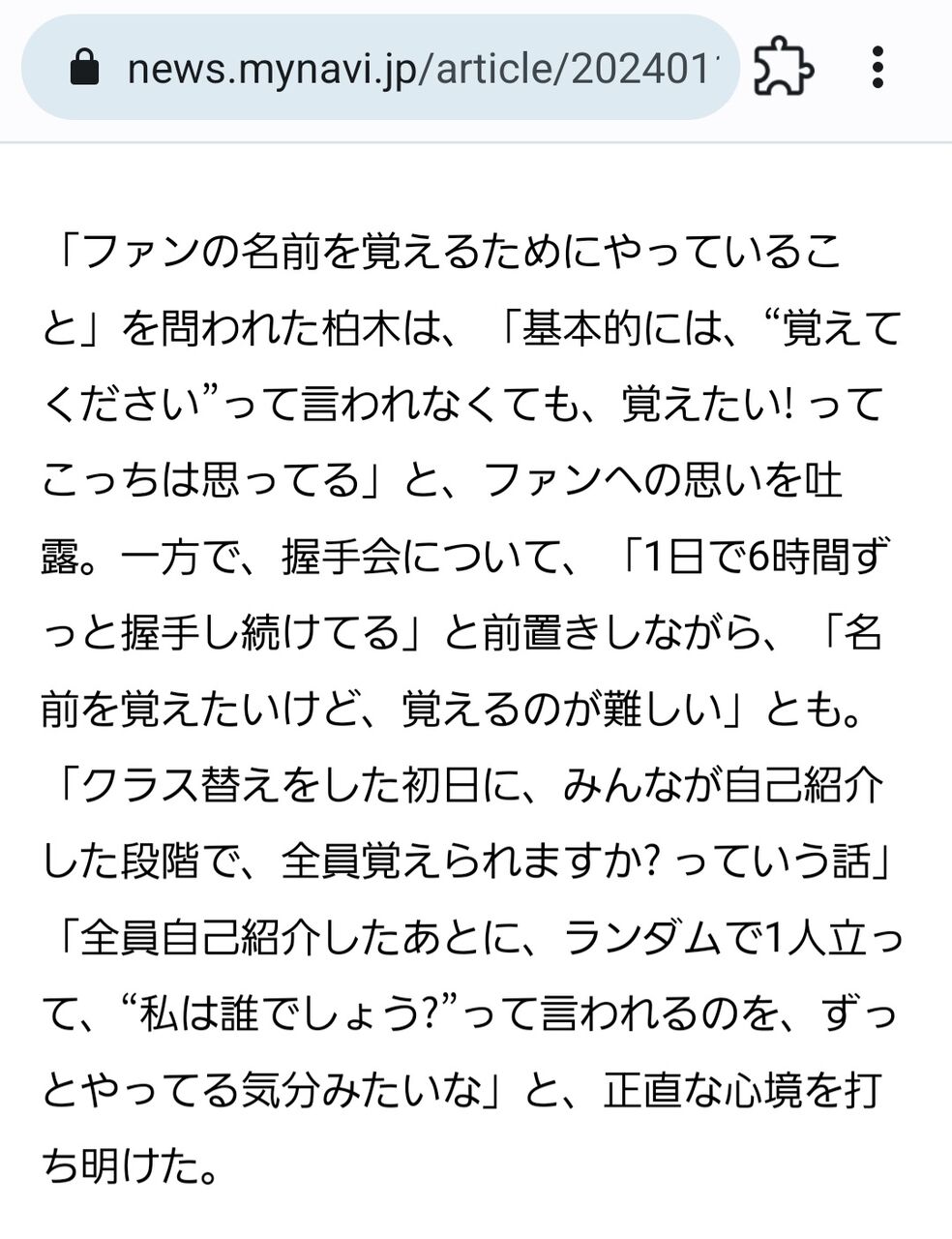 news.mynavi.jp/article/202401

「ファンの名前を覚えるためにやっていること」を問われた柏木は、「基本的には、“覚えてください”って言われなくても、覚えたい! ってこっちは思ってる」と、ファンへの思いを吐露。一方で、握手会について、「1日で6時間ずっと握手し続けてる」と前置きしながら、「名前を覚えたいけど、覚えるのが難しい」とも。「クラス替えをした初日に、みんなが自己紹介した段階で、全員覚えられますか? っていう話」「全員自己紹介したあとに、ランダムで1人立って、“私は誰でしょう?”って言われるのを、ずっとやってる気分みたいな」と、正直な心境を打ち明けた。